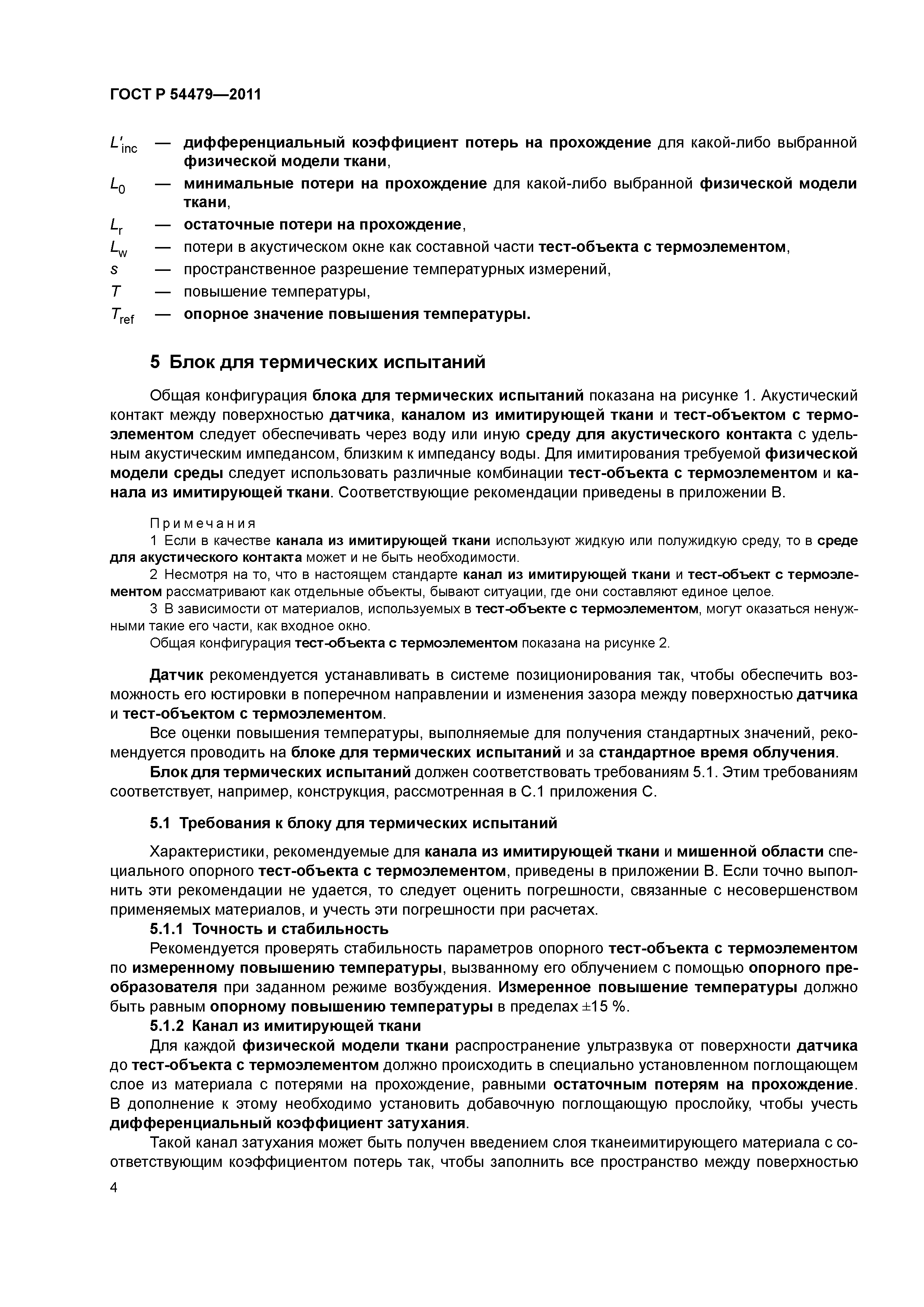 ГОСТ Р 54479—2011

$L'_{inc}$ — дифференциальный коэффициент потерь на прохождение для какой-либо выбранной физической модели ткани,

$L_0$ — минимальные потери на прохождение для какой-либо выбранной физической модели ткани,

$L_r$ — остаточные потери на прохождение,

$L_w$ — потери в акустическом окне как составной части тест-объекта с термоэлементом,

$s$ — пространственное разрешение температурных измерений,

$T$ — повышение температуры,

$T_{ref}$ — опорное значение повышения температуры.

5 Блок для термических испытаний

Общая конфигурация блока для термических испытаний показана на рисунке 1. Акустический контакт между поверхностью датчика, каналом из имитирующей ткани и тест-объектом с термоэлементом следует обеспечивать через воду или иную среду для акустического контакта с удельным акустическим импедансом, близким к импедансу воды. Для имитирования требуемой физической модели среды следует использовать различные комбинации тест-объекта с термоэлементом и канала из имитирующей ткани. Соответствующие рекомендации приведены в приложении В.

Примечания

1 Если в качестве канала из имитирующей ткани используют жидкую или полужидкую среду, то в среде для акустического контакта может и не быть необходимости.

2 Несмотря на то, что в настоящем стандарте канал из имитирующей ткани и тест-объект с термоэлементом рассматривают как отдельные объекты, бывают ситуации, где они составляют единое целое.

3 В зависимости от материалов, используемых в тест-объекте с термоэлементом, могут оказаться ненужными такие его части, как входное окно.

Общая конфигурация тест-объекта с термоэлементом показана на рисунке 2.

Датчик рекомендуется устанавливать в системе позиционирования так, чтобы обеспечить возможность его юстировки в поперечном направлении и изменения зазора между поверхностью датчика и тест-объектом с термоэлементом.

Все оценки повышения температуры, выполняемые для получения стандартных значений, рекомендуется проводить на блоке для термических испытаний и за стандартное время облучения.

Блок для термических испытаний должен соответствовать требованиям 5.1. Этим требованиям соответствует, например, конструкция, рассмотренная в С.1 приложения С.

5.1 Требования к блоку для термических испытаний

Характеристики, рекомендуемые для канала из имитирующей ткани и мишенной области специального опорного тест-объекта с термоэлементом, приведены в приложении В. Если точно выполнить эти рекомендации не удается, то следует оценить погрешности, связанные с несовершенством применяемых материалов, и учесть эти погрешности при расчетах.

5.1.1 Точность и стабильность

Рекомендуется проверять стабильность параметров опорного тест-объекта с термоэлементом по измеренному повышению температуры, вызванному его облучением с помощью опорного преобразователя при заданном режиме возбуждения. Измеренное повышение температуры должно быть равным опорному повышению температуры в пределах ±15 %.

5.1.2 Канал из имитирующей ткани

Для каждой физической модели ткани распространение ультразвука от поверхности датчика до тест-объекта с термоэлементом должно происходить в специально установленном поглощающем слое из материала с потерями на прохождение, равными остаточным потерям на прохождение. В дополнение к этому необходимо установить добавочную поглощающую прослойку, чтобы учесть дифференциальный коэффициент затухания.

Такой канал затухания может быть получен введением слоя тканеимитирующего материала с соответствующим коэффициентом потерь так, чтобы заполнить все пространство между поверхностью

4